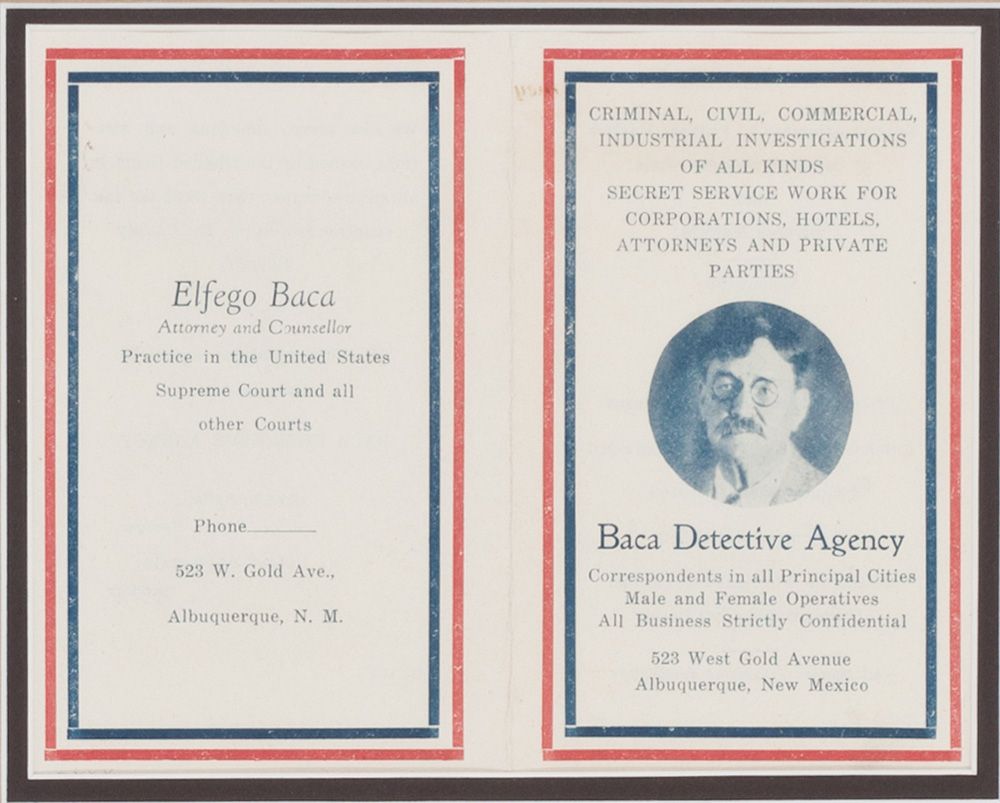 Elfego Baca
Attorney and Counsellor
Practice in the United States
Supreme Court and all
other Courts

Phone____

523 W. Gold Ave.,

Albuquerque, N. M.

CRIMINAL, CIVIL, COMMERCIAL,
INDUSTRIAL INVESTIGATIONS
OF ALL KINDS
SECRET SERVICE WORK FOR
CORPORATIONS, HOTELS,
ATTORNEYS AND PRIVATE
PARTIES

Baca Detective Agency

Correspondents in all Principal Cities
Male and Female Operatives
All Business Strictly Confidential

523 West Gold Avenue
Albuquerque, New Mexico